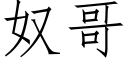 奴哥